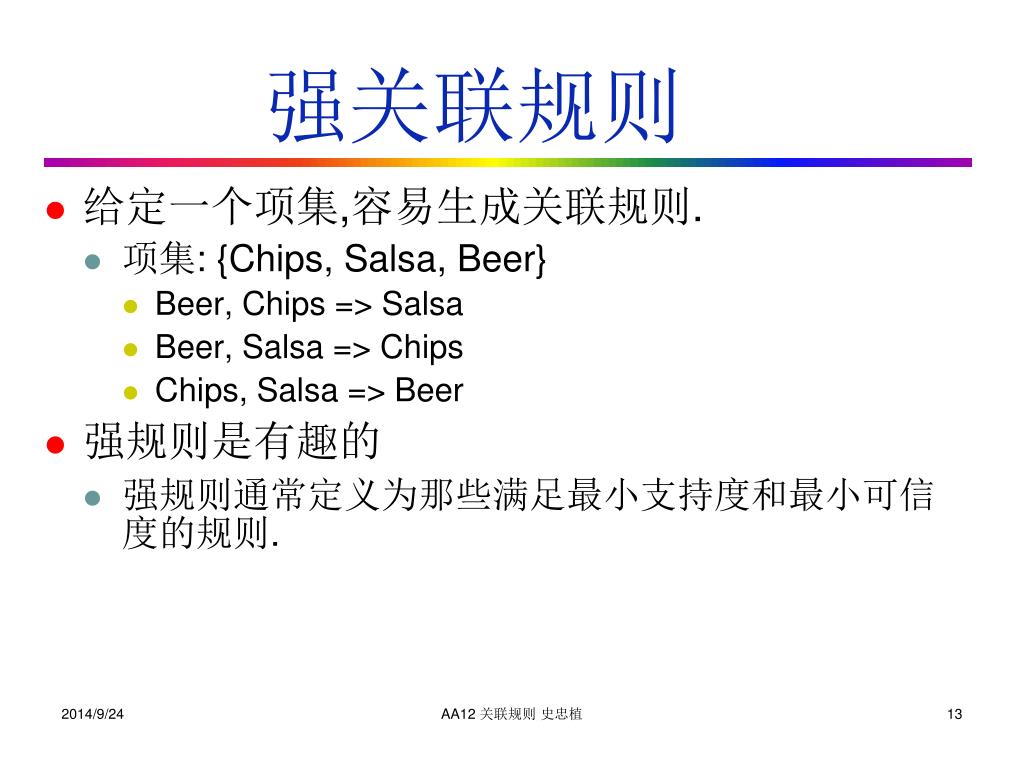 强关联规则

给定一个项集,容易生成关联规则.

项集: {Chips, Salsa, Beer}

Beer, Chips => Salsa

Beer, Salsa => Chips

Chips, Salsa => Beer

强规则是有趣的

强规则通常定义为那些满足最小支持度和最小可信度的规则.

2014/9/24

AA12 关联规则 史忠植

13